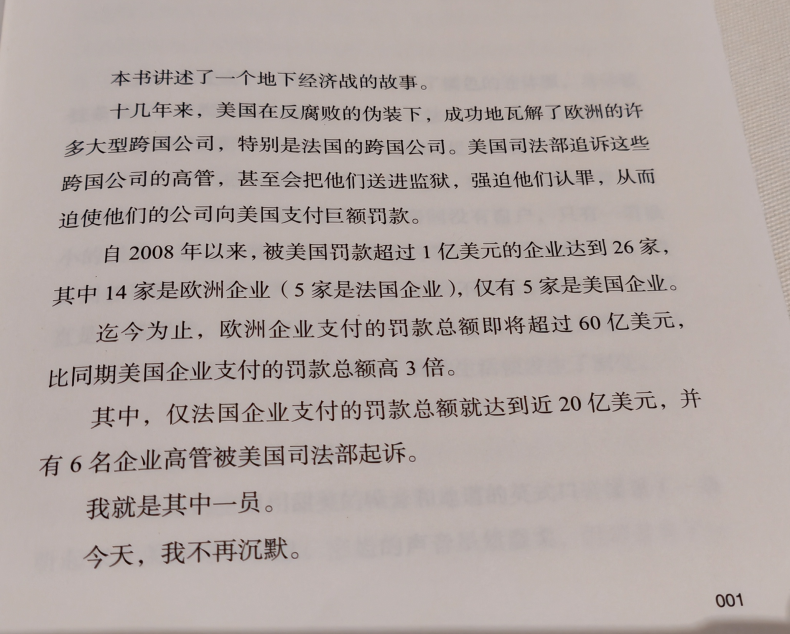 本书讲述了一个地下经济战的故事。

十几年来，美国在反腐败的伪装下，成功地瓦解了欧洲的许多大型跨国公司，特别是法国的跨国公司。美国司法部追诉这些跨国公司的高管，甚至会把他们送进监狱，强迫他们认罪，从而迫使他们的公司向美国支付巨额罚款。

自2008年以来，被美国罚款超过1亿美元的企业达到26家，其中14家是欧洲企业（5家是法国企业），仅有5家是美国企业。

迄今为止，欧洲企业支付的罚款总额即将超过60亿美元，比同期美国企业支付的罚款总额高3倍。

其中，仅法国企业支付的罚款总额就达到近20亿美元，并有6名企业高管被美国司法部起诉。

我就是其中一员。

今天，我不再沉默。

001